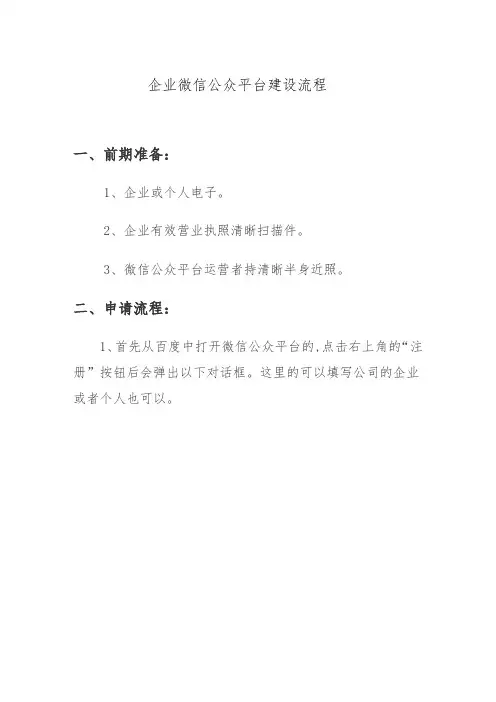 企业微信公众平台建设流程

一、前期准备：

1、企业或个人电子。

2、企业有效营业执照清晰扫描件。

3、微信公众平台运营者持清晰半身近照。

二、申请流程：

1、首先从百度中打开微信公众平台的,点击右上角的“注册”按钮后会弹出以下对话框。这里的可以填写公司的企业或者个人也可以。